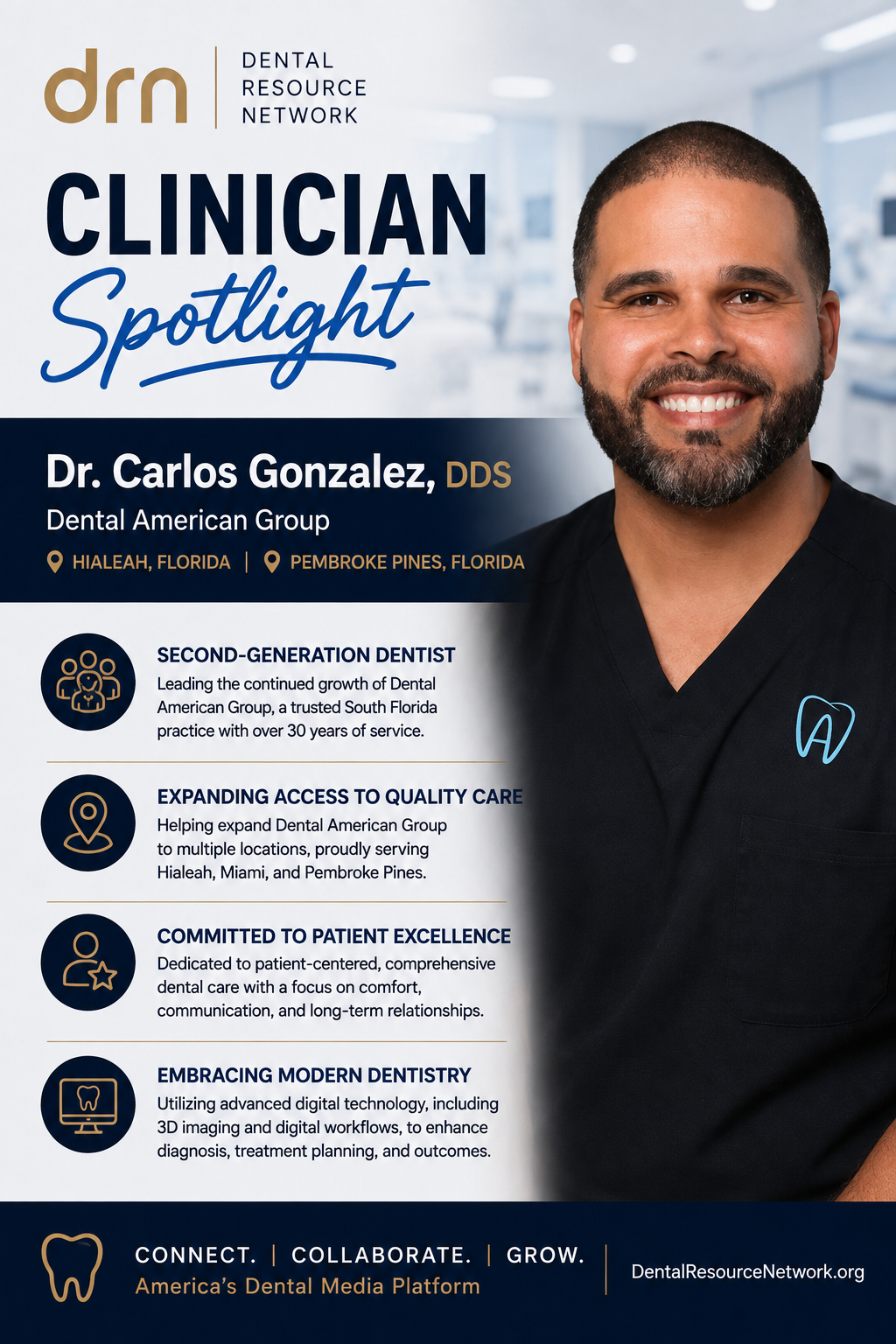 drn

DENTAL
RESOURCE
NETWORK

CLINICIAN
Spotlight

Dr. Carlos Gonzalez, DDS
Dental American Group
HIALEAH, FLORIDA | PEMBROKE PINES, FLORIDA

SECOND-GENERATION DENTIST
Leading the continued growth of Dental American Group, a trusted South Florida practice with over 30 years of service.

EXPANDING ACCESS TO QUALITY CARE
Helping expand Dental American Group to multiple locations, proudly serving Hialeah, Miami, and Pembroke Pines.

COMMITTED TO PATIENT EXCELLENCE
Dedicated to patient-centered, comprehensive dental care with a focus on comfort, communication, and long-term relationships.

EMBRACING MODERN DENTISTRY
Utilizing advanced digital technology, including 3D imaging and digital workflows, to enhance diagnosis, treatment planning, and outcomes.

CONNECT. | COLLABORATE. | GROW.
America's Dental Media Platform

DentalResourceNetwork.org